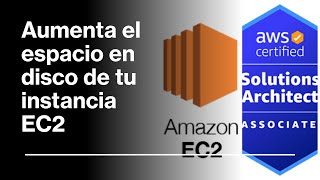 Aumenta el espacio en disco de tu instancia EC2

Amazon EC2

aws certified

Solutions Architect

ASSOCIATE